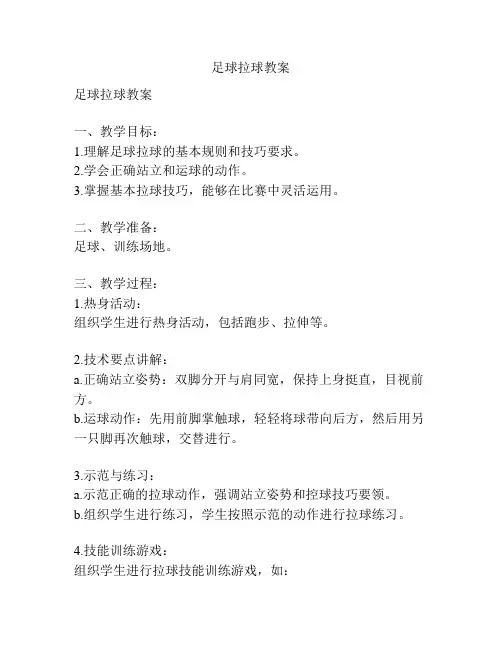 足球拉球教案

足球拉球教案

一、教学目标：
1.理解足球拉球的基本规则和技巧要求。
2.学会正确站立和运球的动作。
3.掌握基本拉球技巧，能够在比赛中灵活运用。

二、教学准备：
足球、训练场地。

三、教学过程：
1.热身活动：
组织学生进行热身活动，包括跑步、拉伸等。

2.技术要点讲解：
a.正确站立姿势：双脚分开与肩同宽，保持上身挺直，目视前方。
b.运球动作：先用前脚掌触球，轻轻将球带向后方，然后用另一只脚再次触球，交替进行。

3.示范与练习：
a.示范正确的拉球动作，强调站立姿势和控球技巧要领。
b.组织学生进行练习，学生按照示范的动作进行拉球练习。

4.技能训练游戏：
组织学生进行拉球技能训练游戏，如：